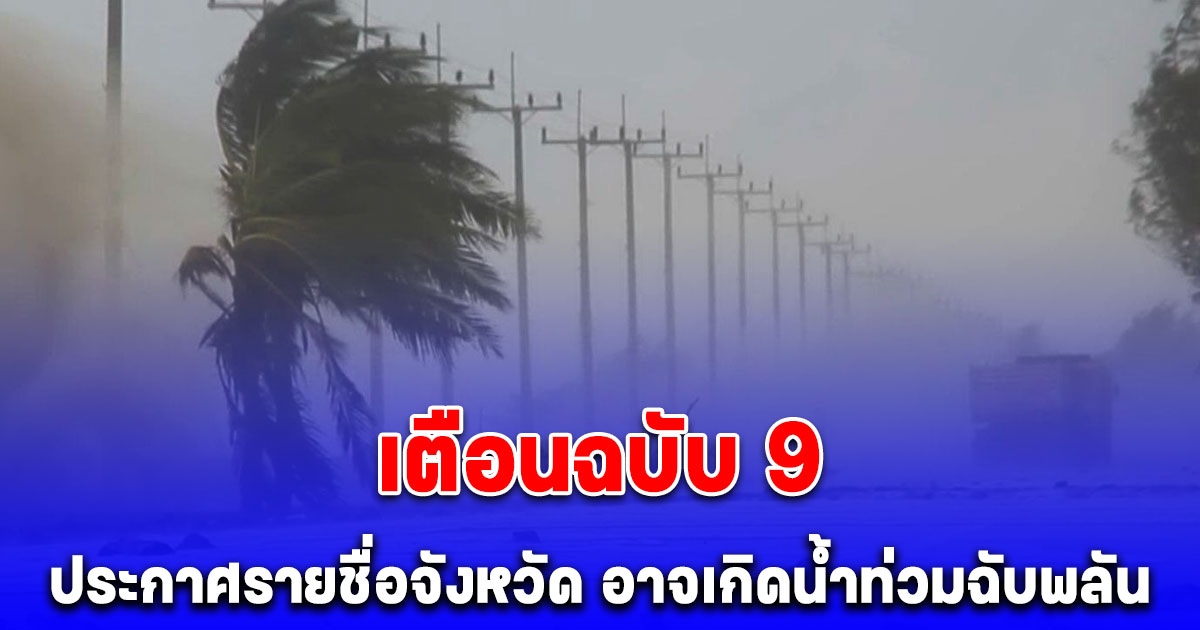 เตือนฉบับ 9

ประกาศรายชื่อจังหวัด อาจเกิดน้ำท่วมฉับพลัน